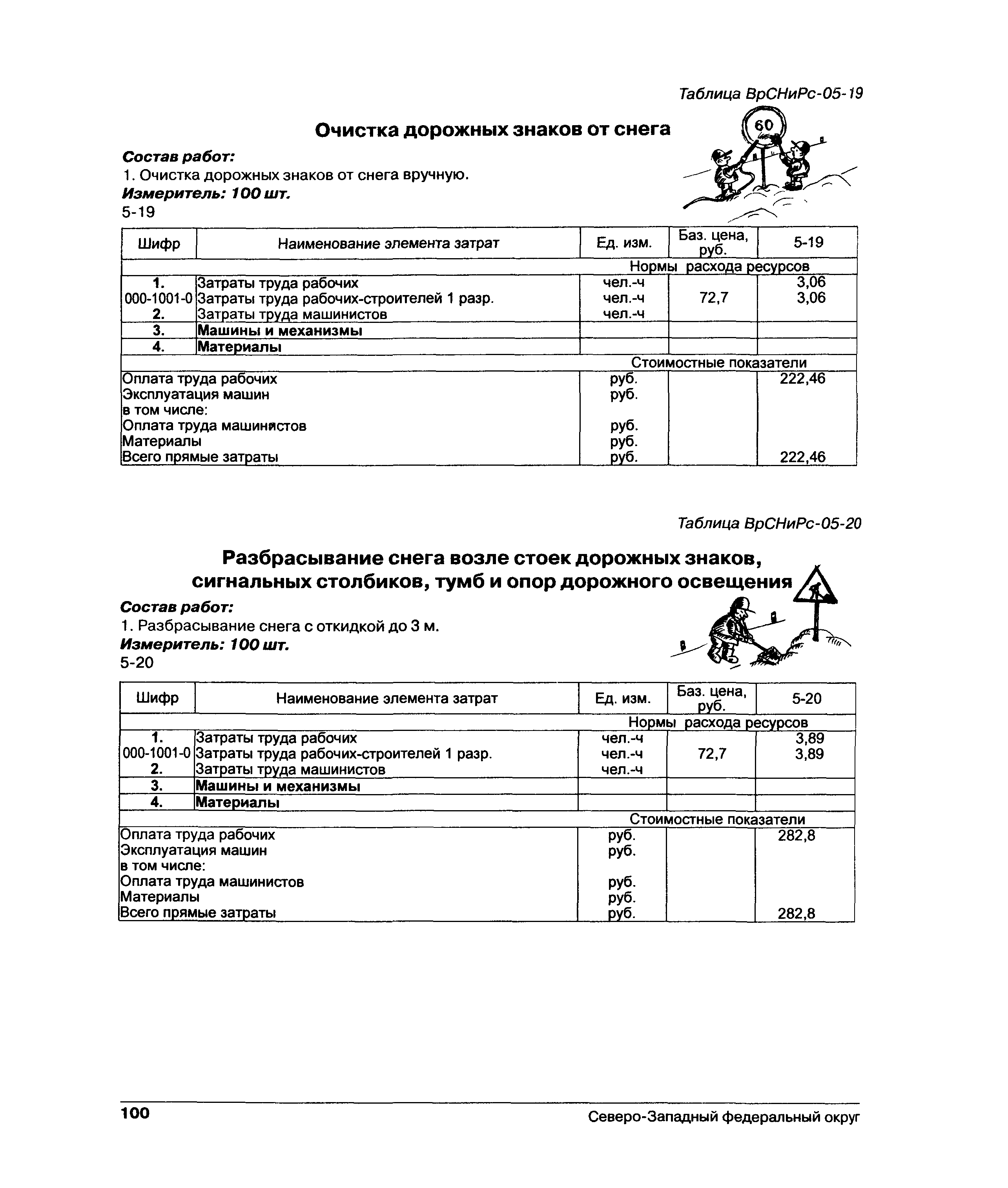 Таблица ВрСНиРс-05-19

Очистка дорожных знаков от снега

60

Состав работ:
1. Очистка дорожных знаков от снега вручную.
Измеритель: 100 шт.
5-19

| Шифр | Наименование элемента затрат | Ед. изм. | Баз. цена, руб. | 5-19 |
|---|---|---|---|---|
| | | Нормы расхода ресурсов | | |
| 1. | Затраты труда рабочих | чел.-ч | | 3,06 |
| 000-1001-0 | Затраты труда рабочих-строителей 1 разр. | чел.-ч | 72,7 | 3,06 |
| 2. | Затраты труда машинистов | чел.-ч | | |
| 3. | Машины и механизмы | | | |
| 4. | Материалы | | | |
| | | Стоимостные показатели | | |
| Оплата труда рабочих | | руб. | | 222,46 |
| Эксплуатация машин | | руб. | | |
| в том числе: | | | | |
| Оплата труда машинистов | | руб. | | |
| Материалы | | руб. | | |
| Всего прямые затраты | | руб. | | 222,46 |

Таблица ВрСНиРс-05-20

Разбрасывание снега возле стоек дорожных знаков, сигнальных столбиков, тумб и опор дорожного освещения

Состав работ:
1. Разбрасывание снега с откидкой до 3 м.
Измеритель: 100 шт.
5-20

| Шифр | Наименование элемента затрат | Ед. изм. | Баз. цена, руб. | 5-20 |
|---|---|---|---|---|
| | | Нормы расхода ресурсов | | |
| 1. | Затраты труда рабочих | чел.-ч | | 3,89 |
| 000-1001-0 | Затраты труда рабочих-строителей 1 разр. | чел.-ч | 72,7 | 3,89 |
| 2. | Затраты труда машинистов | чел.-ч | | |
| 3. | Машины и механизмы | | | |
| 4. | Материалы | | | |
| | | Стоимостные показатели | | |
| Оплата труда рабочих | | руб. | | 282,8 |
| Эксплуатация машин | | руб. | | |
| в том числе: | | | | |
| Оплата труда машинистов | | руб. | | |
| Материалы | | руб. | | |
| Всего прямые затраты | | руб. | | 282,8 |

100 Северо-Западный федеральный округ